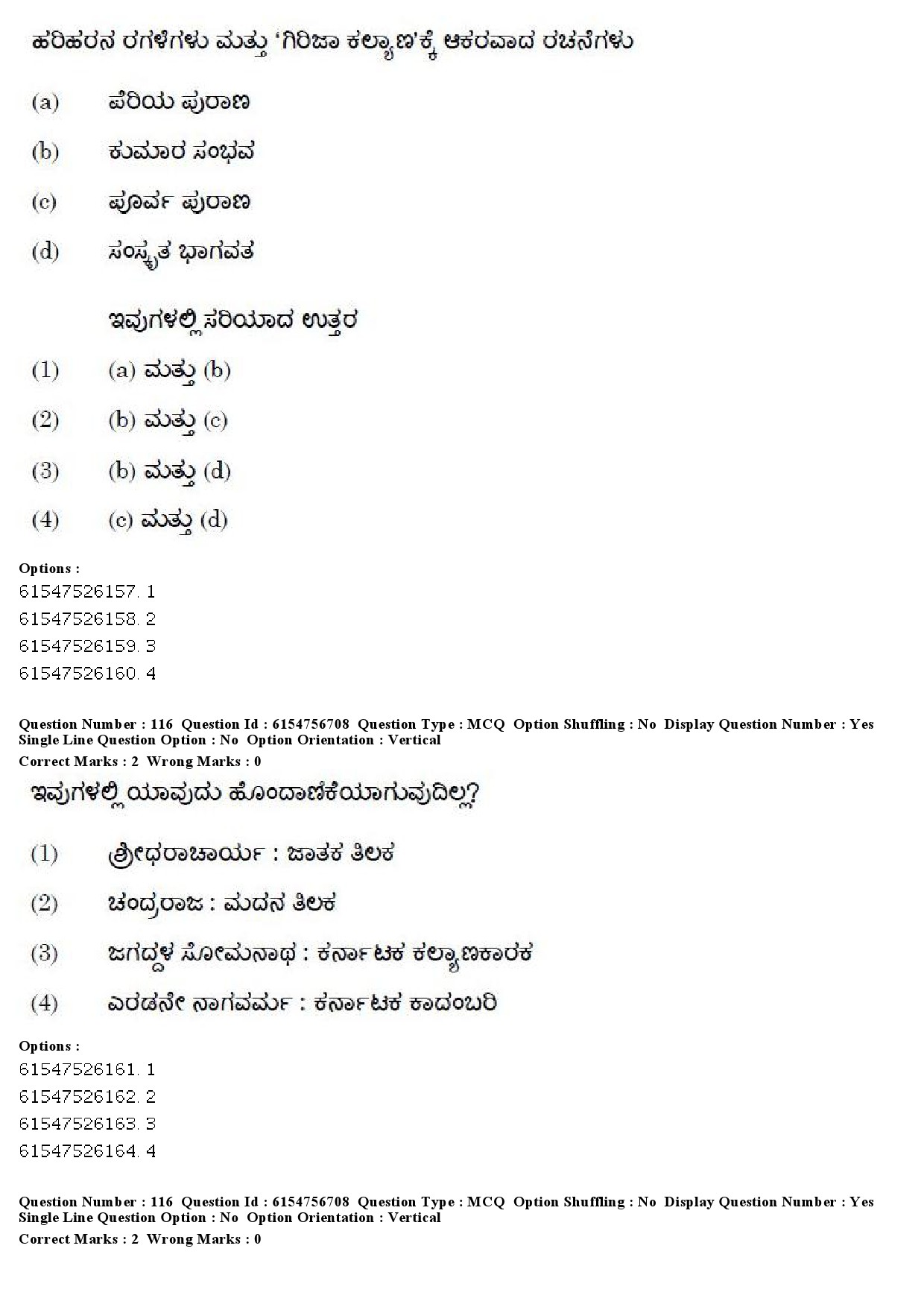 ಹರಿಹರನ ರಗಳೆಗಳು ಮತ್ತು 'ಗಿರಿಜಾ ಕಲ್ಯಾಣ'ಕ್ಕೆ ಆಕರವಾದ ರಚನೆಗಳು

(a) ಪೆರಿಯ ಪುರಾಣ

(b) ಕುಮಾರ ಸಂಭವ

(c) ಪೂರ್ವ ಪುರಾಣ

(d) ಸಂಸ್ಕೃತ ಭಾಗವತ

ಇವುಗಳಲ್ಲಿ ಸರಿಯಾದ ಉತ್ತರ

(1) (a) ಮತ್ತು (b)

(2) (b) ಮತ್ತು (c)

(3) (b) ಮತ್ತು (d)

(4) (c) ಮತ್ತು (d)

Options :
61547526157. 1
61547526158. 2
61547526159. 3
61547526160. 4

Question Number : 116 Question Id : 6154756708 Question Type : MCQ Option Shuffling : No Display Question Number : Yes Single Line Question Option : No Option Orientation : Vertical
Correct Marks : 2 Wrong Marks : 0

ಇವುಗಳಲ್ಲಿ ಯಾವುದು ಹೊಂದಾಣಿಕೆಯಾಗುವುದಿಲ್ಲ?

(1) ಶ್ರೀಧರಾಚಾರ್ಯ : ಜಾತಕ ತಿಲಕ

(2) ಚಂದ್ರರಾಜ : ಮದನ ತಿಲಕ

(3) ಜಗದ್ದಳ ಸೋಮನಾಥ : ಕರ್ನಾಟಕ ಕಲ್ಯಾಣಕಾರಕ

(4) ಎರಡನೇ ನಾಗವರ್ಮ : ಕರ್ನಾಟಕ ಕಾದಂಬರಿ

Options :
61547526161. 1
61547526162. 2
61547526163. 3
61547526164. 4

Question Number : 116 Question Id : 6154756708 Question Type : MCQ Option Shuffling : No Display Question Number : Yes Single Line Question Option : No Option Orientation : Vertical
Correct Marks : 2 Wrong Marks : 0